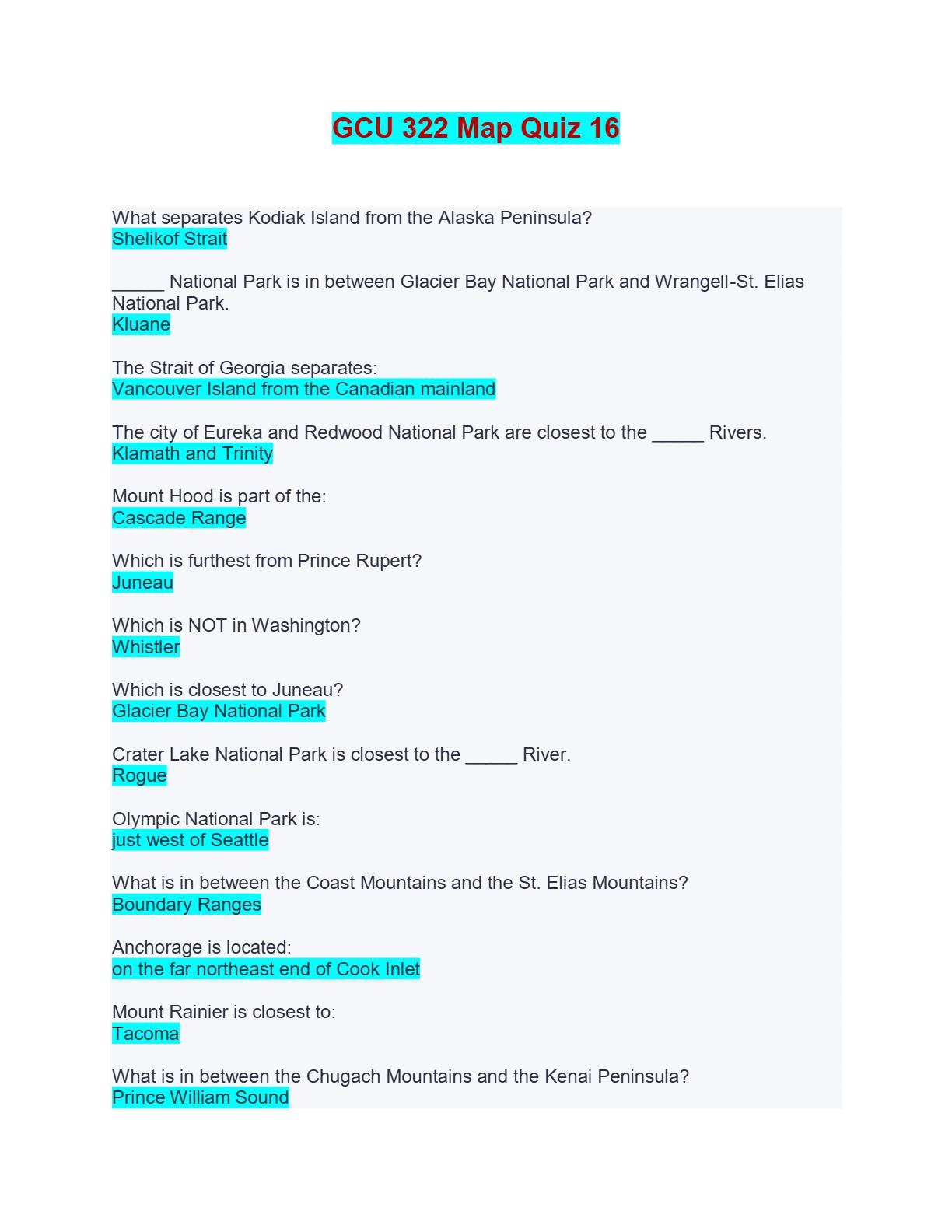 GCU 322 Map Quiz 16

What separates Kodiak Island from the Alaska Peninsula?
Shelikof Strait

_____ National Park is in between Glacier Bay National Park and Wrangell-St. Elias National Park.
Kluane

The Strait of Georgia separates:
Vancouver Island from the Canadian mainland

The city of Eureka and Redwood National Park are closest to the _____ Rivers.
Klamath and Trinity

Mount Hood is part of the:
Cascade Range

Which is furthest from Prince Rupert?
Juneau

Which is NOT in Washington?
Whistler

Which is closest to Juneau?
Glacier Bay National Park

Crater Lake National Park is closest to the _____ River.
Rogue

Olympic National Park is:
just west of Seattle

What is in between the Coast Mountains and the St. Elias Mountains?
Boundary Ranges

Anchorage is located:
on the far northeast end of Cook Inlet

Mount Rainier is closest to:
Tacoma

What is in between the Chugach Mountains and the Kenai Peninsula?
Prince William Sound